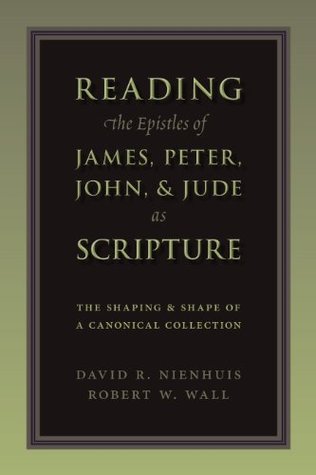 READING
the Epistles of
JAMES, PETER,
JOHN, & JUDE
as
SCRIPTURE

THE SHAPING & SHAPE OF
A CANONICAL COLLECTION

DAVID R. NIENHUIS
ROBERT W. WALL